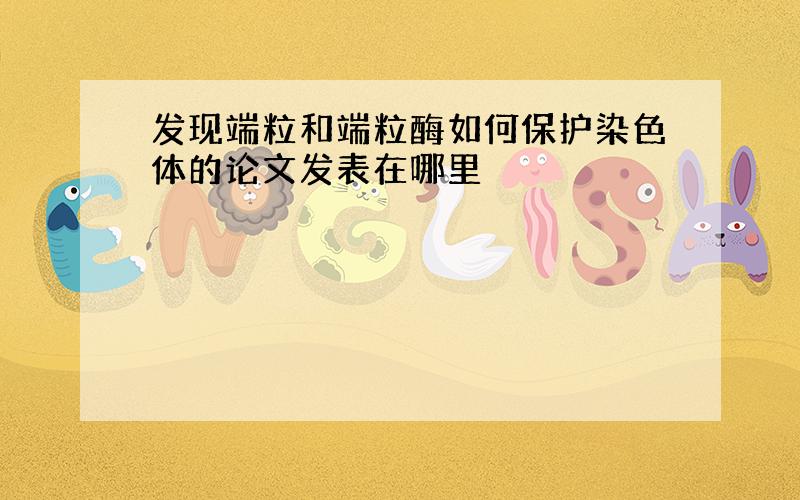 发现端粒和端粒酶如何保护染色体的论文发表在哪里

ENGLISH